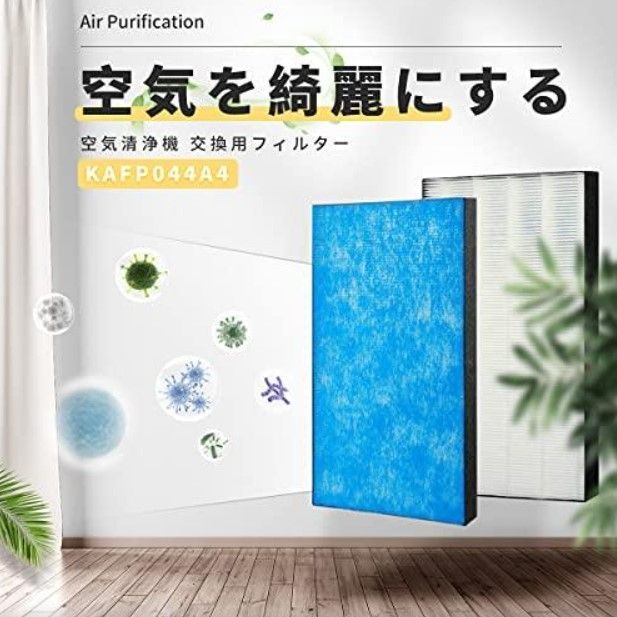 Air Purification

空気を綺麗にする

空気清浄機 交換用フィルター

KAFP044A4